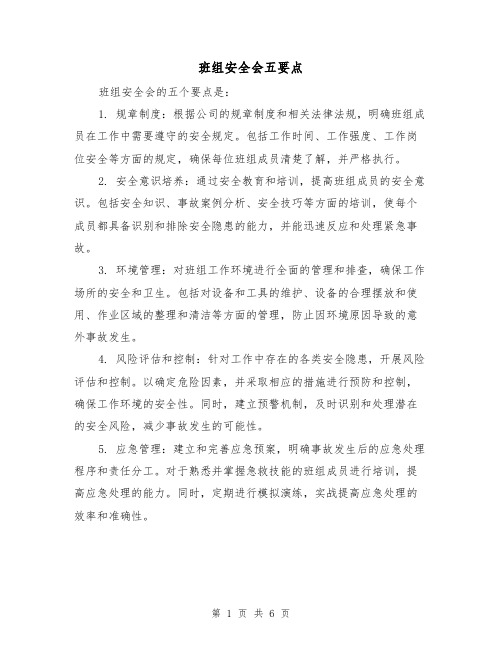 班组安全会五要点

班组安全会的五个要点是：

1. 规章制度：根据公司的规章制度和相关法律法规，明确班组成员在工作中需要遵守的安全规定。包括工作时间、工作强度、工作岗位安全等方面的规定，确保每位班组成员清楚了解，并严格执行。

2. 安全意识培养：通过安全教育和培训，提高班组成员的安全意识。包括安全知识、事故案例分析、安全技巧等方面的培训，使每个成员都具备识别和排除安全隐患的能力，并能迅速反应和处理紧急事故。

3. 环境管理：对班组工作环境进行全面的管理和排查，确保工作场所的安全和卫生。包括对设备和工具的维护、设备的合理摆放和使用、作业区域的整理和清洁等方面的管理，防止因环境原因导致的意外事故发生。

4. 风险评估和控制：针对工作中存在的各类安全隐患，开展风险评估和控制。以确定危险因素，并采取相应的措施进行预防和控制，确保工作环境的安全性。同时，建立预警机制，及时识别和处理潜在的安全风险，减少事故发生的可能性。

5. 应急管理：建立和完善应急预案，明确事故发生后的应急处理程序和责任分工。对于熟悉并掌握急救技能的班组成员进行培训，提高应急处理的能力。同时，定期进行模拟演练，实战提高应急处理的效率和准确性。

第 1 页 共 6 页